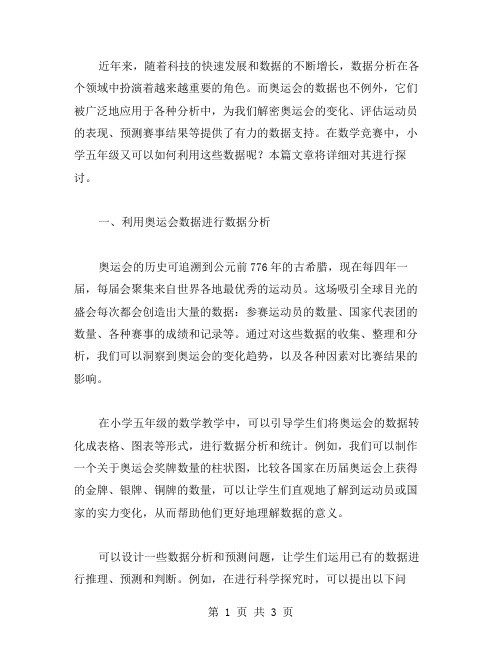 近年来，随着科技的快速发展和数据的不断增长，数据分析在各个领域中扮演着越来越重要的角色。而奥运会的数据也不例外，它们被广泛地应用于各种分析中，为我们解密奥运会的变化、评估运动员的表现、预测赛事结果等提供了有力的数据支持。在数学竞赛中，小学五年级又可以如何利用这些数据呢？本篇文章将详细对其进行探讨。

一、利用奥运会数据进行数据分析

奥运会的历史可追溯到公元前776年的古希腊，现在每四年一届，每届会聚集来自世界各地最优秀的运动员。这场吸引全球目光的盛会每次都会创造出大量的数据：参赛运动员的数量、国家代表团的数量、各种赛事的成绩和记录等。通过对这些数据的收集、整理和分析，我们可以洞察到奥运会的变化趋势，以及各种因素对比赛结果的影响。

在小学五年级的数学教学中，可以引导学生们将奥运会的数据转化成表格、图表等形式，进行数据分析和统计。例如，我们可以制作一个关于奥运会奖牌数量的柱状图，比较各国家在历届奥运会上获得的金牌、银牌、铜牌的数量，可以让学生们直观地了解到运动员或国家的实力变化，从而帮助他们更好地理解数据的意义。

可以设计一些数据分析和预测问题，让学生们运用已有的数据进行推理、预测和判断。例如，在进行科学探究时，可以提出以下问

第 1 页 共 3 页